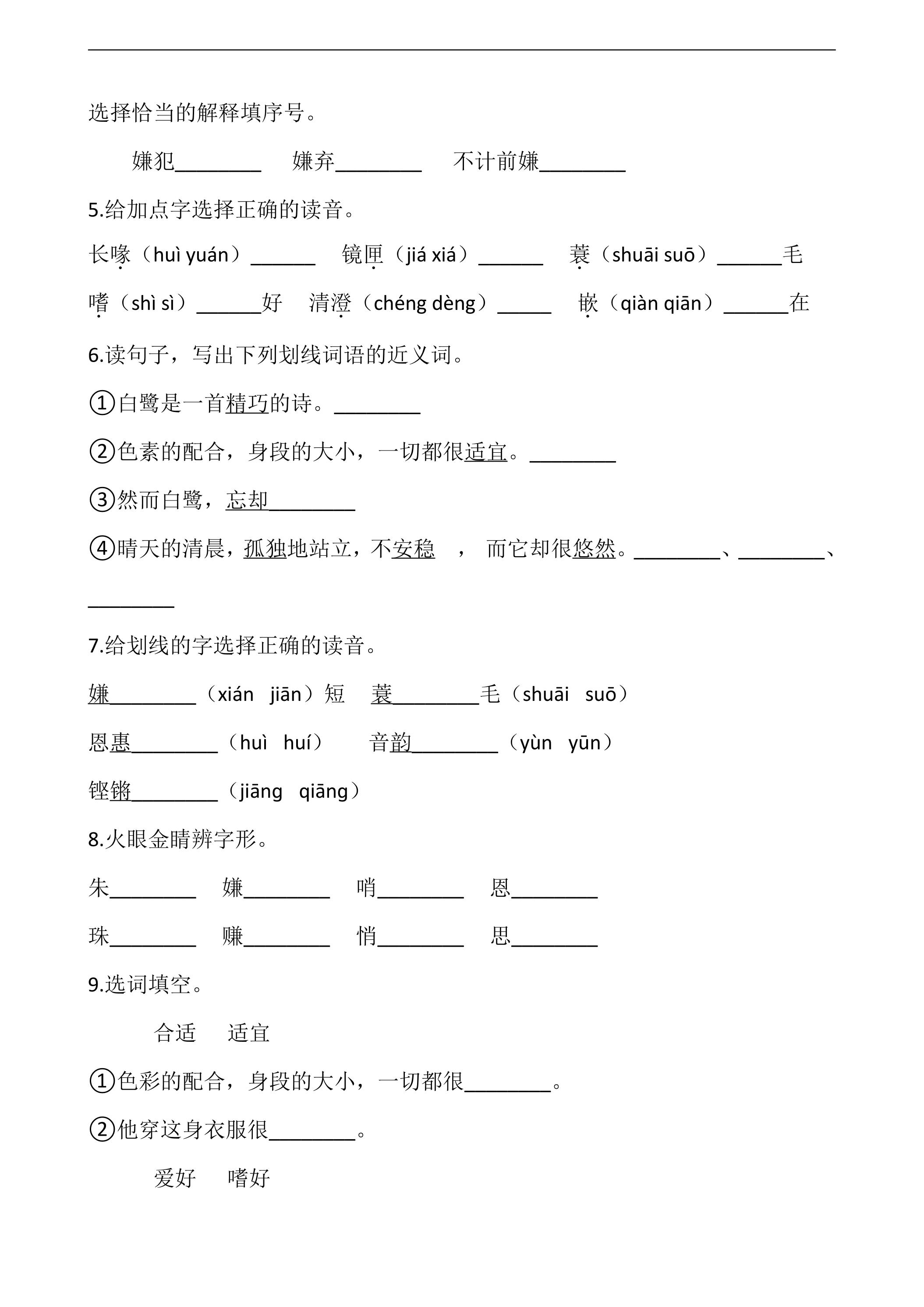 选择恰当的解释填序号。

嫌犯____ 嫌弃____ 不计前嫌____

5.给加点字选择正确的读音。

长喙（huì yuán）____ 镜匣（jiá xiá）____ 蓑（shuāi suō）____毛

嗜（shì sì）____好 清澄（chéng dèng）____ 嵌（qiàn qiān）____在

6.读句子，写出下列划线词语的近义词。

①白鹭是一首精巧的诗。____

②色素的配合，身段的大小，一切都很适宜。____

③然而白鹭，忘却____

④晴天的清晨，孤独地站立，不安稳 ， 而它却很悠然。____、____、____

7.给划线的字选择正确的读音。

嫌____（xián jiān）短 蓑____毛（shuāi suō）

恩惠____（huì huí） 音韵____（yùn yūn）

铿锵____（jiāng qiāng）

8.火眼金睛辨字形。

朱____ 嫌____ 哨____ 恩____

珠____ 赚____ 悄____ 思____

9.选词填空。

合适 适宜

①色彩的配合，身段的大小，一切都很____。

②他穿这身衣服很____。

爱好 嗜好